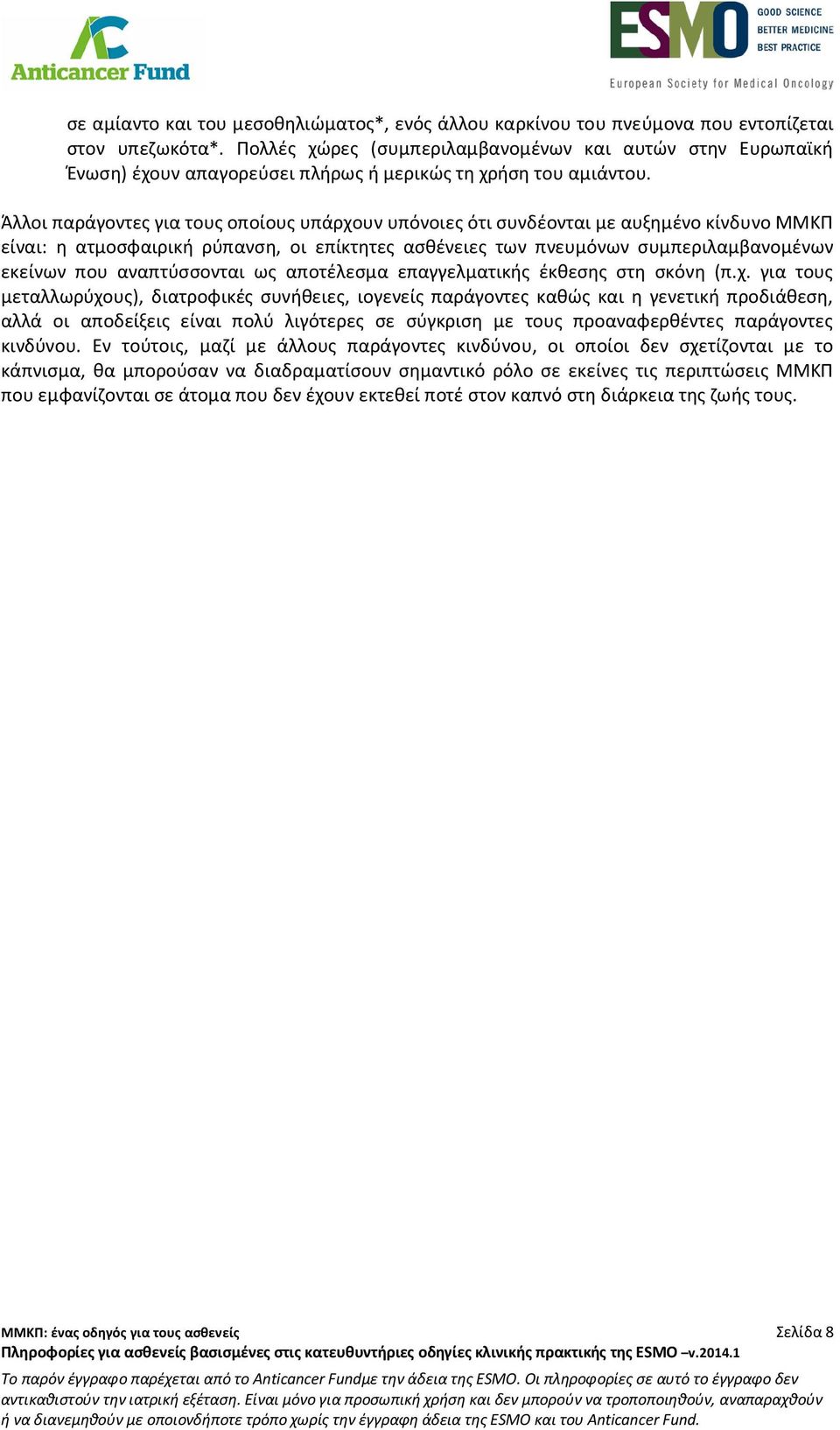 Anticancer Fund

ESMO GOOD SCIENCE BETTER MEDICINE BEST PRACTICE
European Society for Medical Oncology

σε αμίαντο και του μεσοθηλιώματος*, ενός άλλου καρκίνου του πνεύμονα που εντοπίζεται στον υπεζωκότα*. Πολλές χώρες (συμπεριλαμβανομένων και αυτών στην Ευρωπαϊκή Ένωση) έχουν απαγορεύσει πλήρως ή μερικώς τη χρήση του αμιάντου.

Άλλοι παράγοντες για τους οποίους υπάρχουν υπόνοιες ότι συνδέονται με αυξημένο κίνδυνο ΜΜΚΠ είναι: η ατμοσφαιρική ρύπανση, οι επίκτητες ασθένειες των πνευμόνων συμπεριλαμβανομένων εκείνων που αναπτύσσονται ως αποτέλεσμα επαγγελματικής έκθεσης στη σκόνη (π.χ. για τους μεταλλωρύχους), διατροφικές συνήθειες, ιογενείς παράγοντες καθώς και η γενετική προδιάθεση, αλλά οι αποδείξεις είναι πολύ λιγότερες σε σύγκριση με τους προαναφερθέντες παράγοντες κινδύνου. Εν τούτοις, μαζί με άλλους παράγοντες κινδύνου, οι οποίοι δεν σχετίζονται με το κάπνισμα, θα μπορούσαν να διαδραματίσουν σημαντικό ρόλο σε εκείνες τις περιπτώσεις ΜΜΚΠ που εμφανίζονται σε άτομα που δεν έχουν εκτεθεί ποτέ στον καπνό στη διάρκεια της ζωής τους.

ΜΜΚΠ: ένας οδηγός για τους ασθενείς
Σελίδα 8
Πληροφορίες για ασθενείς βασισμένες στις κατευθυντήριες οδηγίες κλινικής πρακτικής της ESMO –v.2014.1

Το παρόν έγγραφο παρέχεται από το Anticancer Fundμε την άδεια της ESMO. Οι πληροφορίες σε αυτό το έγγραφο δεν αντικαθιστούν την ιατρική εξέταση. Είναι μόνο για προσωπική χρήση και δεν μπορούν να τροποποιηθούν, αναπαραχθούν ή να διανεμηθούν με οποιονδήποτε τρόπο χωρίς την έγγραφη άδεια της ESMO και του Anticancer Fund.